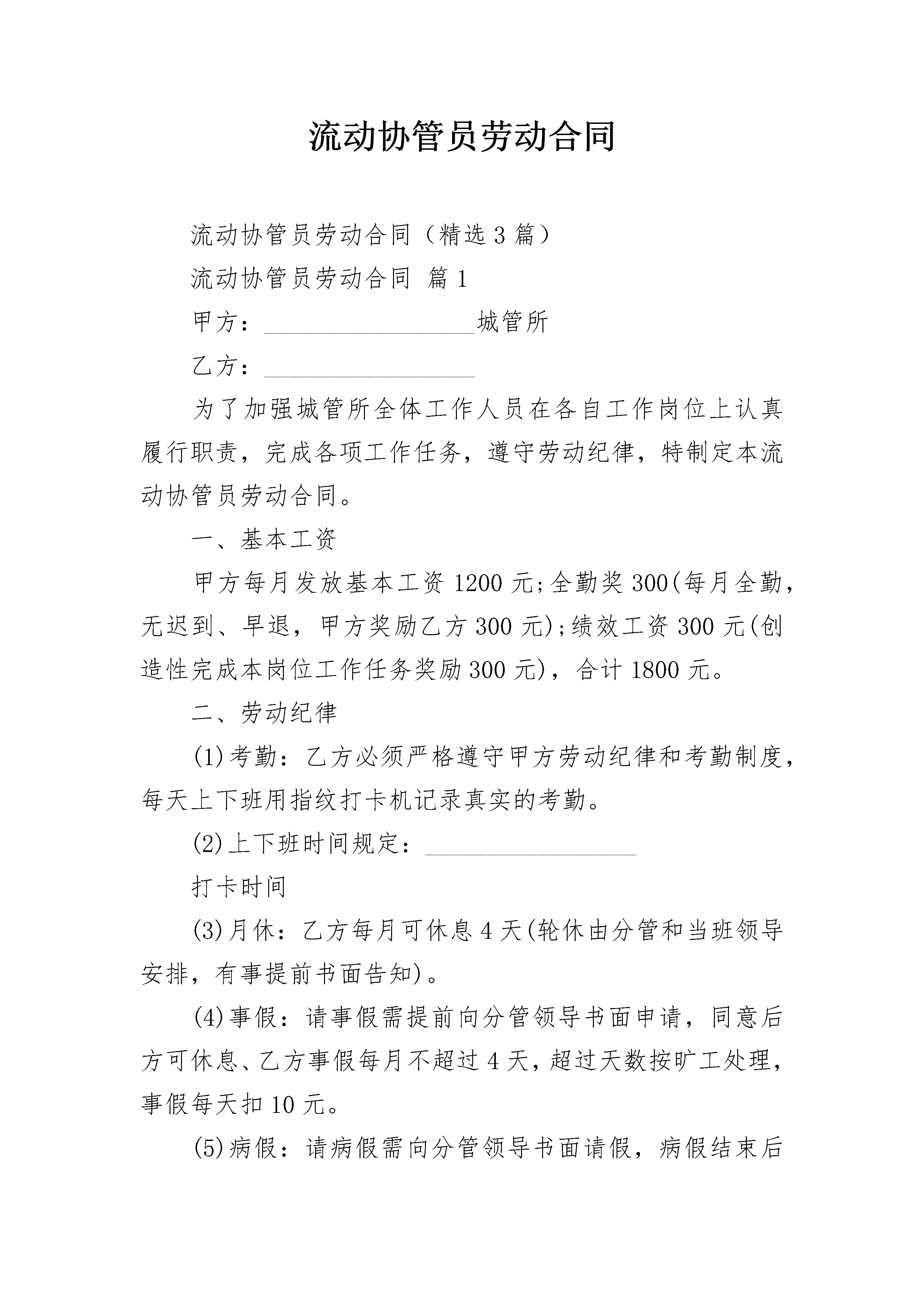 流动协管员劳动合同

流动协管员劳动合同（精选3篇）

流动协管员劳动合同 篇1

甲方：__________________城管所

乙方：__________________

为了加强城管所全体工作人员在各自工作岗位上认真履行职责，完成各项工作任务，遵守劳动纪律，特制定本流动协管员劳动合同。

一、基本工资

甲方每月发放基本工资1200元;全勤奖300(每月全勤，无迟到、早退，甲方奖励乙方300元);绩效工资300元(创造性完成本岗位工作任务奖励300元)，合计1800元。

二、劳动纪律

(1)考勤：乙方必须严格遵守甲方劳动纪律和考勤制度，每天上下班用指纹打卡机记录真实的考勤。

(2)上下班时间规定：__________________

打卡时间

(3)月休：乙方每月可休息4天(轮休由分管和当班领导安排，有事提前书面告知)。

(4)事假：请事假需提前向分管领导书面申请，同意后方可休息、乙方事假每月不超过4天，超过天数按旷工处理，事假每天扣10元。

(5)病假：请病假需向分管领导书面请假，病假结束后